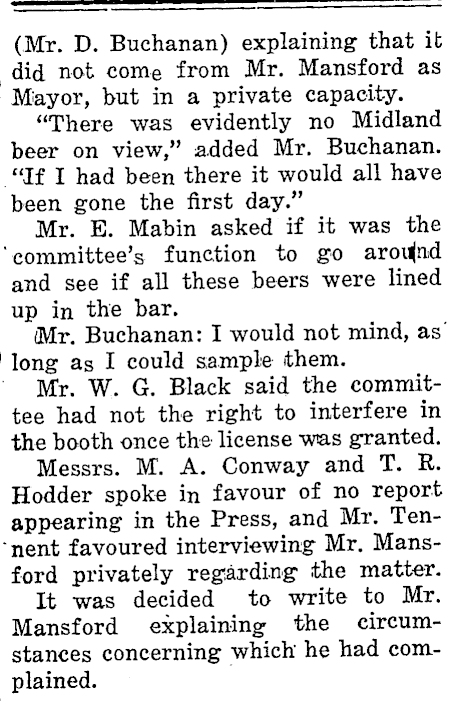 (Mr. D. Buchanan) explaining that it did not come from Mr. Mansford as Mayor, but in a private capacity.

"There was evidently no Midland beer on view," added Mr. Buchanan. "If I had been there it would all have been gone the first day."

Mr. E. Mabin asked if it was the committee's function to go around and see if all these beers were lined up in the bar.

Mr. Buchanan: I would not mind, as long as I could sample them.

Mr. W. G. Black said the committee had not the right to interfere in the booth once the license was granted.

Messrs. M. A. Conway and T. R. Hodder spoke in favour of no report appearing in the Press, and Mr. Tennent favoured interviewing Mr. Mansford privately regarding the matter.

It was decided to write to Mr. Mansford explaining the circumstances concerning which he had complained.